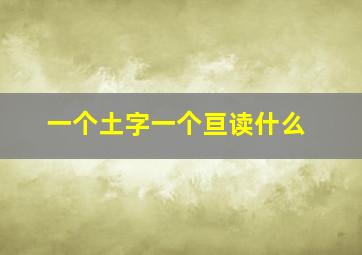 一个土字一个亘读什么